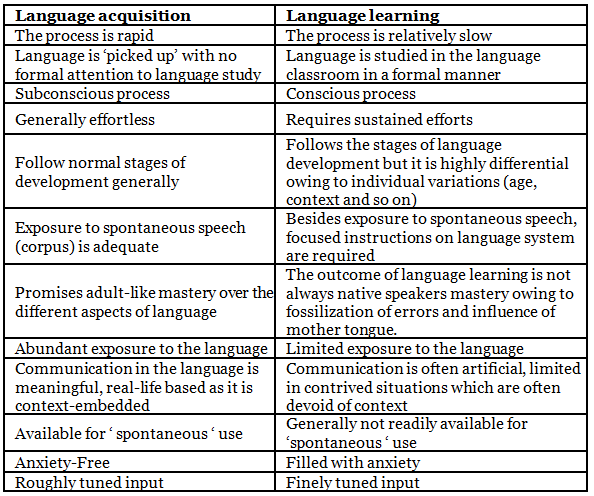 | Language acquisition | Language learning |
|---|---|
| The process is rapid | The process is relatively slow |
| Language is ‘picked up’ with no formal attention to language study | Language is studied in the language classroom in a formal manner |
| Subconscious process | Conscious process |
| Generally effortless | Requires sustained efforts |
| Follow normal stages of development generally | Follows the stages of language development but it is highly differential owing to individual variations (age, context and so on) |
| Exposure to spontaneous speech (corpus) is adequate | Besides exposure to spontaneous speech, focused instructions on language system are required |
| Promises adult-like mastery over the different aspects of language | The outcome of language learning is not always native speakers mastery owing to fossilization of errors and influence of mother tongue. |
| Abundant exposure to the language | Limited exposure to the language |
| Communication in the language is meaningful, real-life based as it is context-embedded | Communication is often artificial, limited in contrived situations which are often devoid of context |
| Available for ‘ spontaneous ‘ use | Generally not readily available for ‘spontaneous ‘ use |
| Anxiety-Free | Filled with anxiety |
| Roughly tuned input | Finely tuned input |